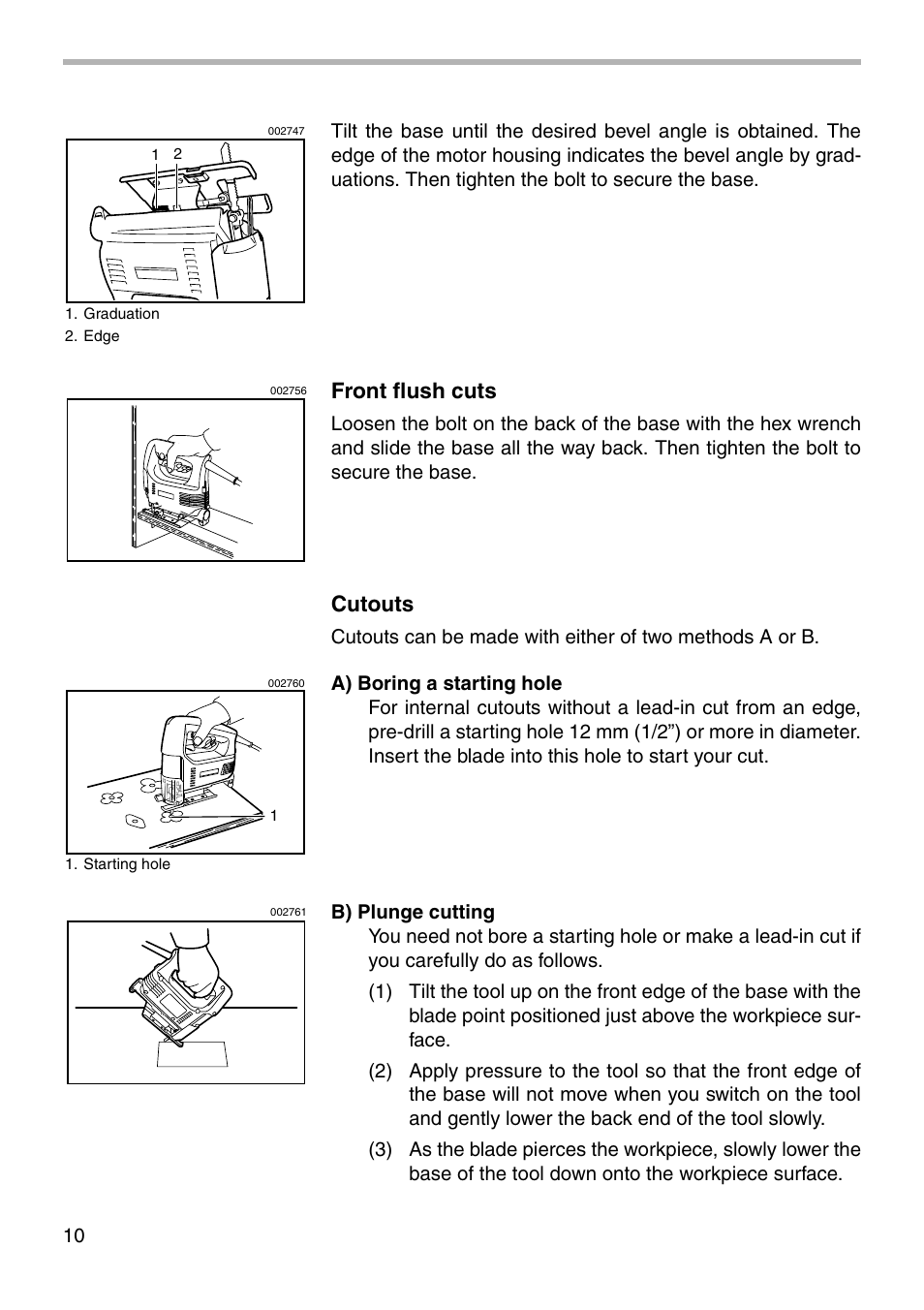 002747

1 2

1. Graduation
2. Edge

Tilt the base until the desired bevel angle is obtained. The edge of the motor housing indicates the bevel angle by graduations. Then tighten the bolt to secure the base.

002756

Front flush cuts

Loosen the bolt on the back of the base with the hex wrench and slide the base all the way back. Then tighten the bolt to secure the base.

Cutouts

Cutouts can be made with either of two methods A or B.

002760

1

1. Starting hole

A) Boring a starting hole

For internal cutouts without a lead-in cut from an edge, pre-drill a starting hole 12 mm (1/2”) or more in diameter. Insert the blade into this hole to start your cut.

002761

B) Plunge cutting

You need not bore a starting hole or make a lead-in cut if you carefully do as follows.

(1) Tilt the tool up on the front edge of the base with the blade point positioned just above the workpiece surface.

(2) Apply pressure to the tool so that the front edge of the base will not move when you switch on the tool and gently lower the back end of the tool slowly.

(3) As the blade pierces the workpiece, slowly lower the base of the tool down onto the workpiece surface.

10